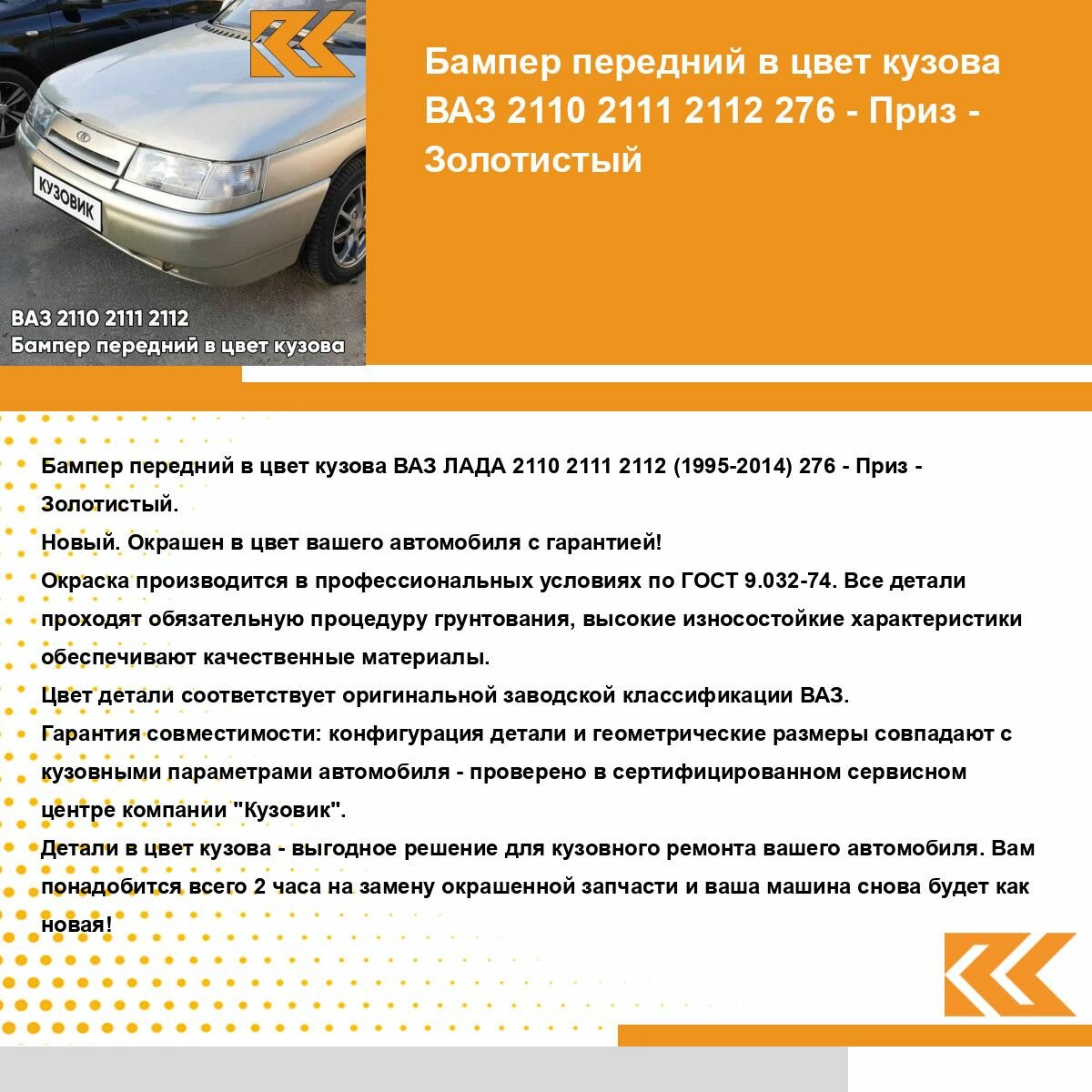 КУЗОВИК

ВАЗ 2110 2111 2112
Бампер передний в цвет кузова

Бампер передний в цвет кузова ВАЗ 2110 2111 2112 276 - Приз - Золотистый

Бампер передний в цвет кузова ВАЗ ЛАДА 2110 2111 2112 (1995-2014) 276 - Приз - Золотистый.
Новый. Окрашен в цвет вашего автомобиля с гарантией!
Окраска производится в профессиональных условиях по ГОСТ 9.032-74. Все детали проходят обязательную процедуру грунтования, высокие износостойкие характеристики обеспечивают качественные материалы.
Цвет детали соответствует оригинальной заводской классификации ВАЗ.
Гарантия совместимости: конфигурация детали и геометрические размеры совпадают с кузовными параметрами автомобиля - проверено в сертифицированном сервисном центре компании "Кузовик".
Детали в цвет кузова - выгодное решение для кузовного ремонта вашего автомобиля. Вам понадобится всего 2 часа на замену окрашенной запчасти и ваша машина снова будет как новая!